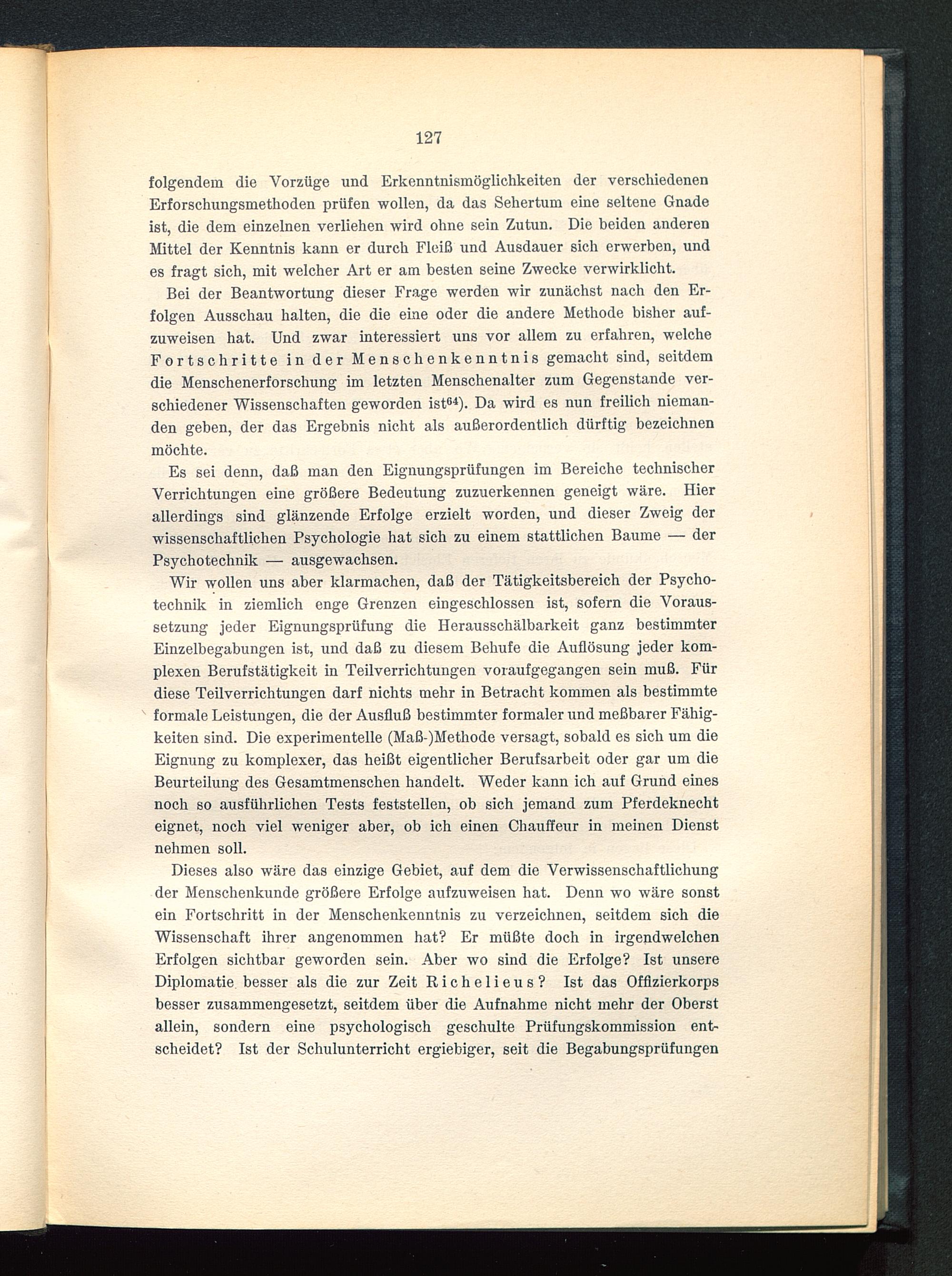 127

folgendem die Vorzüge und Erkenntnismöglichkeiten der verschiedenen Erforschungsmethoden prüfen wollen, da das Sehertum eine seltene Gnade ist, die dem einzelnen verliehen wird ohne sein Zutun. Die beiden anderen Mittel der Kenntnis kann er durch Fleiß und Ausdauer sich erwerben, und es fragt sich, mit welcher Art er am besten seine Zwecke verwirklicht.

Bei der Beantwortung dieser Frage werden wir zunächst nach den Erfolgen Ausschau halten, die die eine oder die andere Methode bisher aufzuweisen hat. Und zwar interessiert uns vor allem zu erfahren, welche Fortschritte in der Menschenkenntnis gemacht sind, seitdem die Menschenerforschung im letzten Menschenalter zum Gegenstande verschiedener Wissenschaften geworden ist$^{64}$). Da wird es nun freilich niemanden geben, der das Ergebnis nicht als außerordentlich dürftig bezeichnen möchte.

Es sei denn, daß man den Eignungsprüfungen im Bereiche technischer Verrichtungen eine größere Bedeutung zuzuerkennen geneigt wäre. Hier allerdings sind glänzende Erfolge erzielt worden, und dieser Zweig der wissenschaftlichen Psychologie hat sich zu einem stattlichen Baume — der Psychotechnik — ausgewachsen.

Wir wollen uns aber klarmachen, daß der Tätigkeitsbereich der Psychotechnik in ziemlich enge Grenzen eingeschlossen ist, sofern die Voraussetzung jeder Eignungsprüfung die Herausschälbarkeit ganz bestimmter Einzelbegabungen ist, und daß zu diesem Behufe die Auflösung jeder komplexen Berufstätigkeit in Teilverrichtungen voraufgegangen sein muß. Für diese Teilverrichtungen darf nichts mehr in Betracht kommen als bestimmte formale Leistungen, die der Ausfluß bestimmter formaler und meßbarer Fähigkeiten sind. Die experimentelle (Maß-)Methode versagt, sobald es sich um die Eignung zu komplexer, das heißt eigentlicher Berufsarbeit oder gar um die Beurteilung des Gesamtmenschen handelt. Weder kann ich auf Grund eines noch so ausführlichen Tests feststellen, ob sich jemand zum Pferdeknecht eignet, noch viel weniger aber, ob ich einen Chauffeur in meinen Dienst nehmen soll.

Dieses also wäre das einzige Gebiet, auf dem die Verwissenschaftlichung der Menschenkunde größere Erfolge aufzuweisen hat. Denn wo wäre sonst ein Fortschritt in der Menschenkenntnis zu verzeichnen, seitdem sich die Wissenschaft ihrer angenommen hat? Er müßte doch in irgendwelchen Erfolgen sichtbar geworden sein. Aber wo sind die Erfolge? Ist unsere Diplomatie besser als die zur Zeit Richelieus? Ist das Offizierkorps besser zusammengesetzt, seitdem über die Aufnahme nicht mehr der Oberst allein, sondern eine psychologisch geschulte Prüfungskommission entscheidet? Ist der Schulunterricht ergiebiger, seit die Begabungsprüfungen